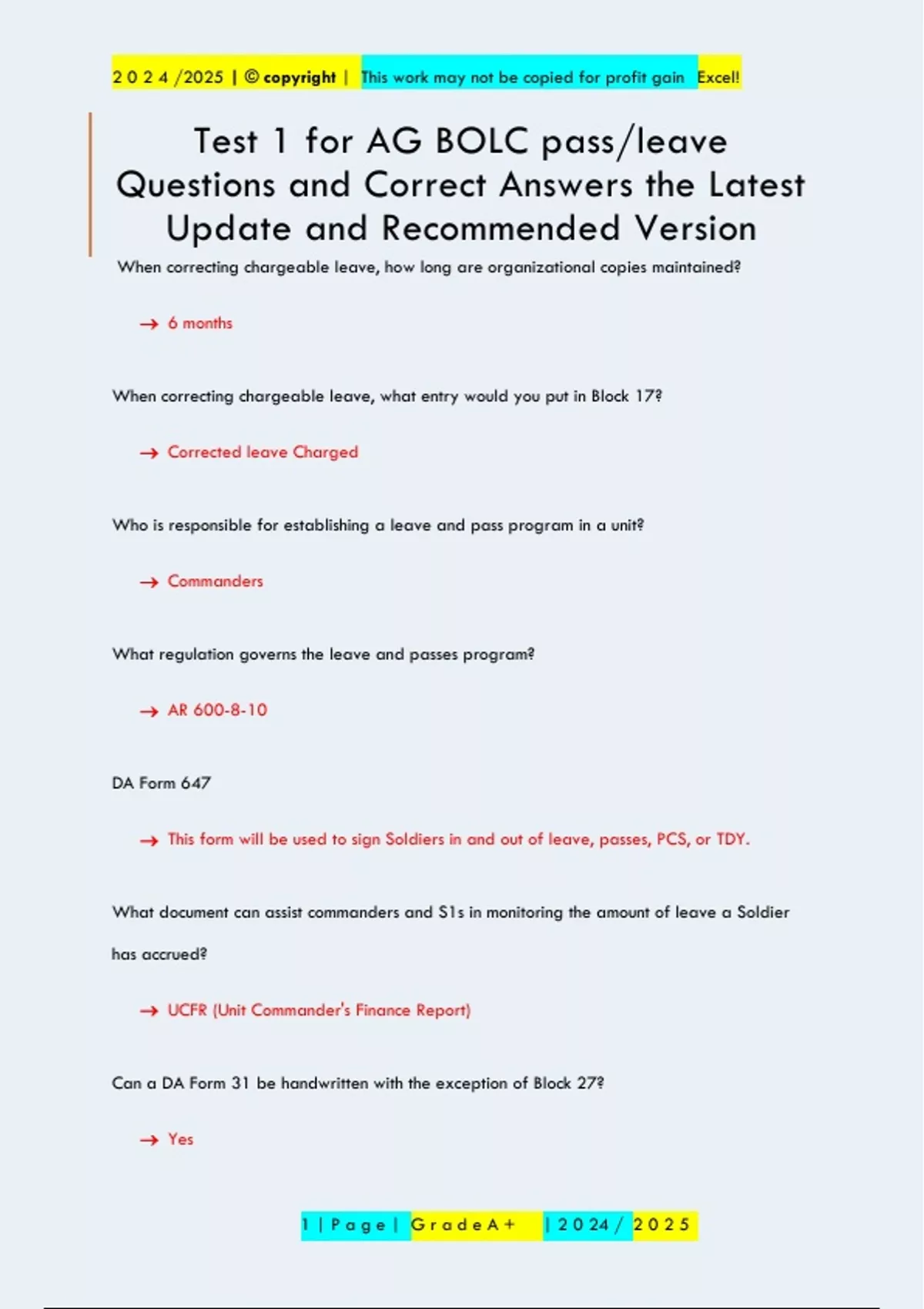 2 0 2 4 /2025 | © copyright | This work may not be copied for profit gain Excel!

Test 1 for AG BOLC pass/leave Questions and Correct Answers the Latest Update and Recommended Version

When correcting chargeable leave, how long are organizational copies maintained?

→ 6 months

When correcting chargeable leave, what entry would you put in Block 17?

→ Corrected leave Charged

Who is responsible for establishing a leave and pass program in a unit?

→ Commanders

What regulation governs the leave and passes program?

→ AR 600-8-10

DA Form 647

→ This form will be used to sign Soldiers in and out of leave, passes, PCS, or TDY.

What document can assist commanders and S1s in monitoring the amount of leave a Soldier has accrued?

→ UCFR (Unit Commander's Finance Report)

Can a DA Form 31 be handwritten with the exception of Block 27?

→ Yes

1 | P a g e | G r a d e A + | 2 0 2 4 / 2 0 2 5